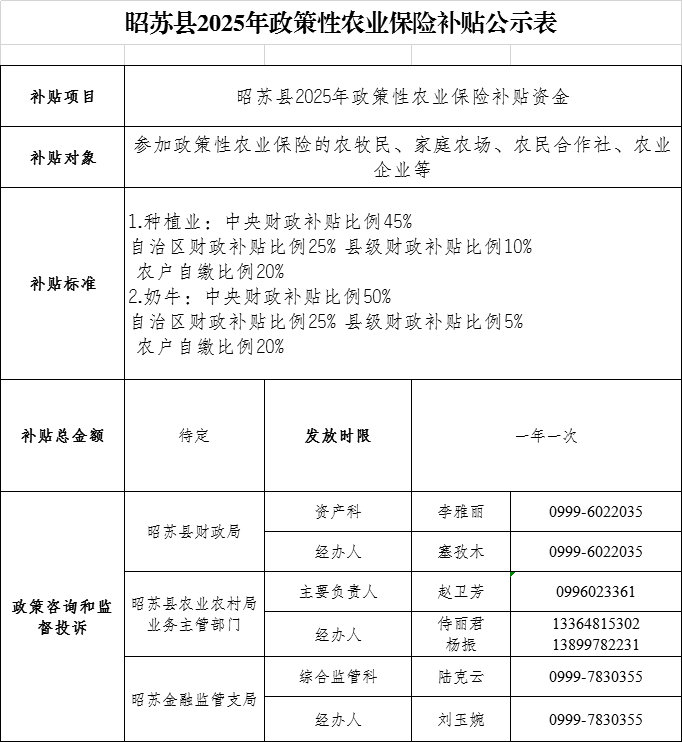 昭苏县2025年政策性农业保险补贴公示表

| 补贴项目 | 昭苏县2025年政策性农业保险补贴资金 | | | |
|---|---|---|---|---|
| 补贴对象 | 参加政策性农业保险的农牧民、家庭农场、农民合作社、农业企业等 | | | |
| 补贴标准 | 1.种植业：中央财政补贴比例45% 自治区财政补贴比例25% 县级财政补贴比例10% 农户自缴比例20% 2.奶牛：中央财政补贴比例50% 自治区财政补贴比例25% 县级财政补贴比例5% 农户自缴比例20% | | | |
| 补贴总金额 | 待定 | 发放时限 | 一年一次 | |
| 政策咨询和监督投诉 | 昭苏县财政局 | 资产科 | 李雅丽 | 0999-6022035 |
| | | 经办人 | 塞孜木 | 0999-6022035 |
| | 昭苏县农业农村局业务主管部门 | 主要负责人 | 赵卫芳 | 0996023361 |
| | | 经办人 | 侍丽君 杨振 | 13364815302 13899782231 |
| | 昭苏金融监管支局 | 综合监管科 | 陆克云 | 0999-7830355 |
| | | 经办人 | 刘玉婉 | 0999-7830355 |